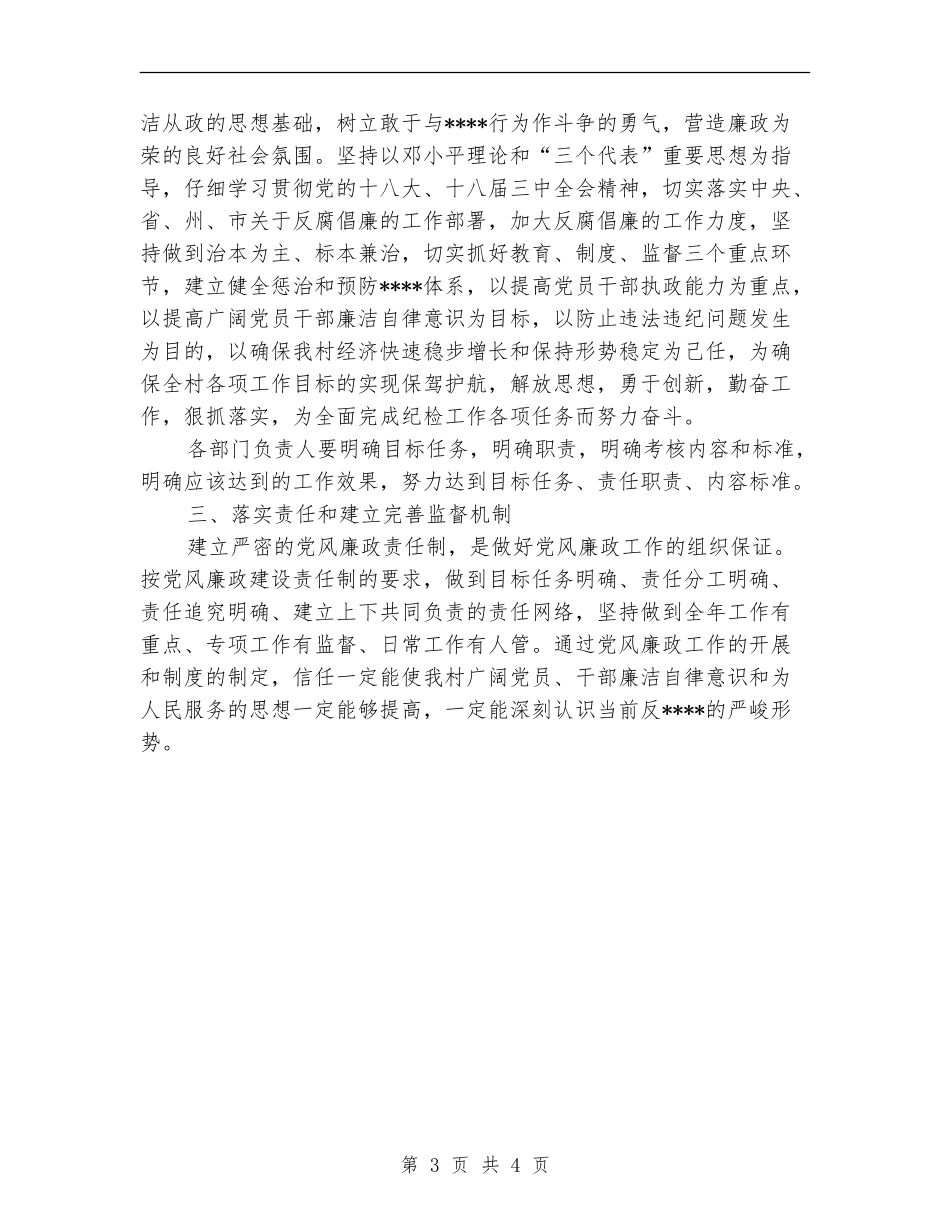 洁从政的思想基础，树立敢于与****行为作斗争的勇气，营造廉政为荣的良好社会氛围。坚持以邓小平理论和“三个代表”重要思想为指导，仔细学习贯彻党的十八大、十八届三中全会精神，切实落实中央、省、州、市关于反腐倡廉的工作部署，加大反腐倡廉的工作力度，坚持做到治本为主、标本兼治，切实抓好教育、制度、监督三个重点环节，建立健全惩治和预防****体系，以提高党员干部执政能力为重点，以提高广阔党员干部廉洁自律意识为目标，以防止违法违纪问题发生为目的，以确保我村经济快速稳步增长和保持形势稳定为己任，为确保全村各项工作目标的实现保驾护航，解放思想，勇于创新，勤奋工作，狠抓落实，为全面完成纪检工作各项任务而努力奋斗。

各部门负责人要明确目标任务，明确职责，明确考核内容和标准，明确应该达到的工作效果，努力达到目标任务、责任职责、内容标准。

三、落实责任和建立完善监督机制

建立严密的党风廉政责任制，是做好党风廉政工作的组织保证。按党风廉政建设责任制的要求，做到目标任务明确、责任分工明确、责任追究明确、建立上下共同负责的责任网络，坚持做到全年工作有重点、专项工作有监督、日常工作有人管。通过党风廉政工作的开展和制度的制定，信任一定能使我村广阔党员、干部廉洁自律意识和为人民服务的思想一定能够提高，一定能深刻认识当前反****的严峻形势。

第 3 页 共 4 页